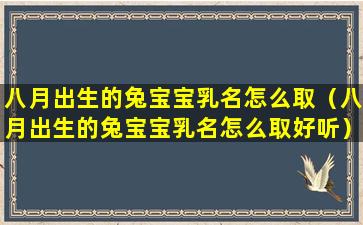 八月出生的兔宝宝乳名怎么取（八月出生的兔宝宝乳名怎么取好听）